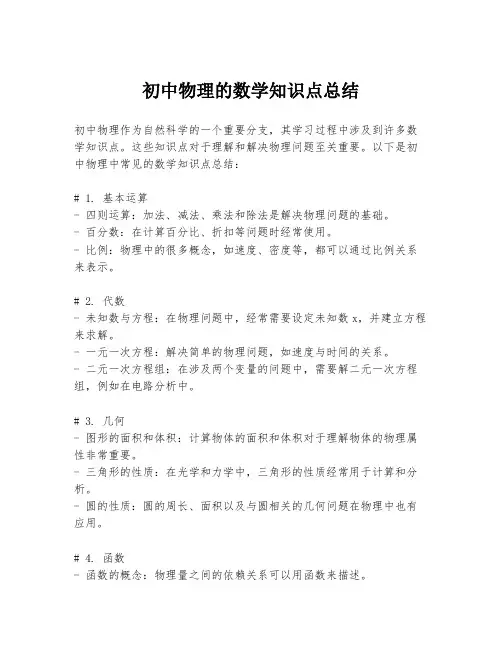 初中物理的数学知识点总结

初中物理作为自然科学的一个重要分支，其学习过程中涉及到许多数学知识点。这些知识点对于理解和解决物理问题至关重要。以下是初中物理中常见的数学知识点总结：

# 1. 基本运算
- 四则运算：加法、减法、乘法和除法是解决物理问题的基础。
- 百分数：在计算百分比、折扣等问题时经常使用。
- 比例：物理中的很多概念，如速度、密度等，都可以通过比例关系来表示。

# 2. 代数
- 未知数与方程：在物理问题中，经常需要设定未知数 x，并建立方程来求解。
- 一元一次方程：解决简单的物理问题，如速度与时间的关系。
- 二元一次方程组：在涉及两个变量的问题中，需要解二元一次方程组，例如在电路分析中。

# 3. 几何
- 图形的面积和体积：计算物体的面积和体积对于理解物体的物理属性非常重要。
- 三角形的性质：在光学和力学中，三角形的性质经常用于计算和分析。
- 圆的性质：圆的周长、面积以及与圆相关的几何问题在物理中也有应用。

# 4. 函数
- 函数的概念：物理量之间的依赖关系可以用函数来描述。